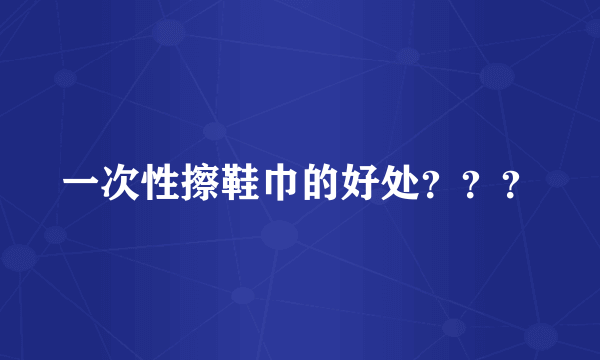 一次性擦鞋巾的好处？？？